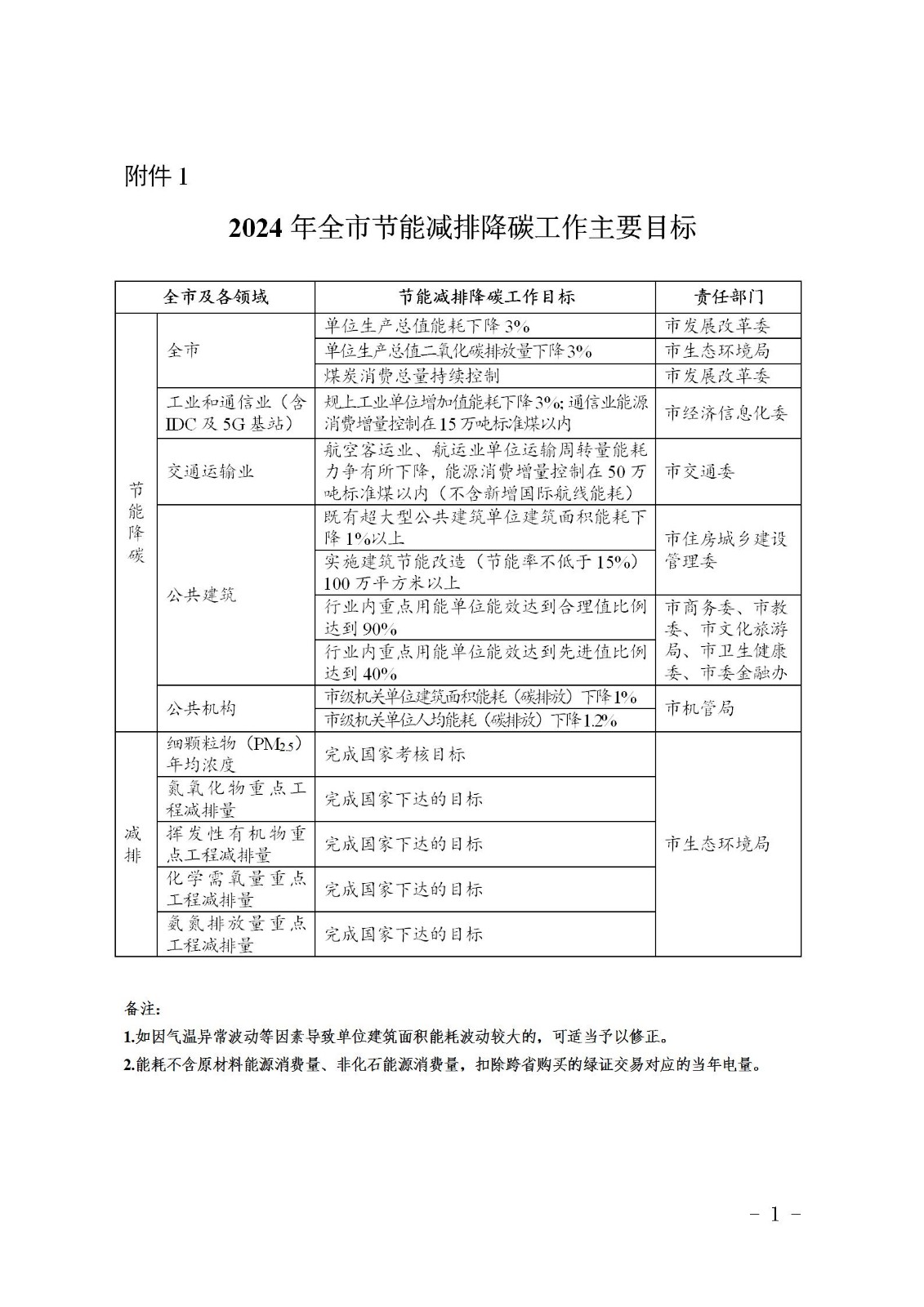 附件1

2024年全市节能减排降碳工作主要目标

| 全市及各领域 | | 节能减排降碳工作目标 | 责任部门 |
|---|---|---|---|
| 节能降碳 | 全市 | 单位生产总值能耗下降3% | 市发展改革委 |
| | | 单位生产总值二氧化碳排放量下降3% | 市生态环境局 |
| | | 煤炭消费总量持续控制 | 市发展改革委 |
| | 工业和通信业（含IDC及5G基站） | 规上工业单位增加值能耗下降3%；通信业能源消费增量控制在15万吨标准煤以内 | 市经济信息化委 |
| | 交通运输业 | 航空客运业、航运业单位运输周转量能耗力争有所下降，能源消费增量控制在50万吨标准煤以内（不含新增国际航线能耗） | 市交通委 |
| | 公共建筑 | 既有超大型公共建筑单位建筑面积能耗下降1%以上 | 市住房城乡建设管理委 |
| | | 实施建筑节能改造（节能率不低于15%）100万平方米以上 | |
| | | 行业内重点用能单位能效达到合理值比例达到90% | 市商务委、市教委、市文化旅游局、市卫生健康委、市委金融办 |
| | | 行业内重点用能单位能效达到先进值比例达到40% | |
| | 公共机构 | 市级机关单位建筑面积能耗（碳排放）下降1% | 市机管局 |
| | | 市级机关单位人均能耗（碳排放）下降1.2% | |
| 减排 | 细颗粒物（$PM_{2.5}$）年均浓度 | 完成国家考核目标 | 市生态环境局 |
| | 氮氧化物重点工程减排量 | 完成国家下达的目标 | |
| | 挥发性有机物重点工程减排量 | 完成国家下达的目标 | |
| | 化学需氧量重点工程减排量 | 完成国家下达的目标 | |
| | 氨氮排放量重点工程减排量 | 完成国家下达的目标 | |

备注：

1.如因气温异常波动等因素导致单位建筑面积能耗波动较大的，可适当予以修正。

2.能耗不含原材料能源消费量、非化石能源消费量，扣除跨省购买的绿证交易对应的当年电量。

- 1 -